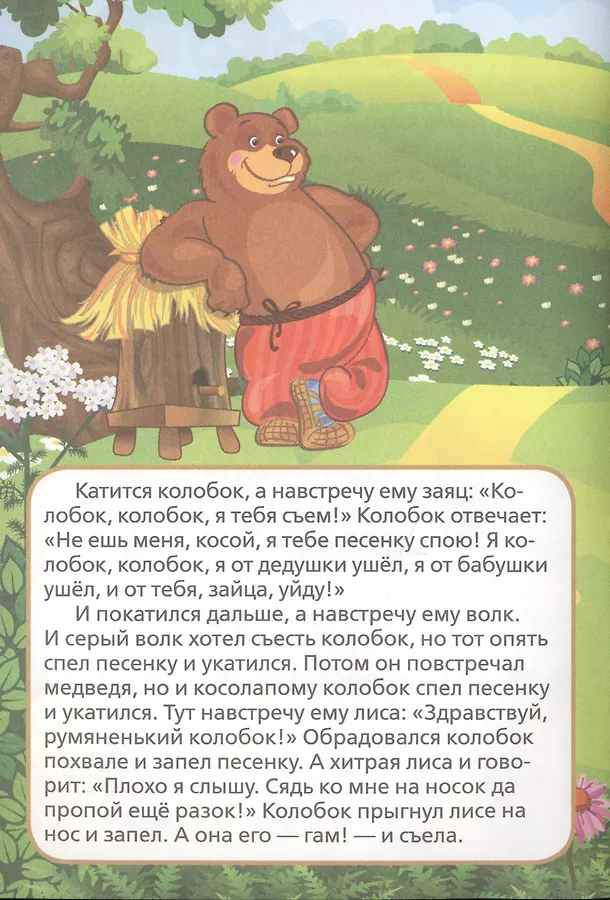 Катится колобок, а навстречу ему заяц: «Колобок, колобок, я тебя съем!» Колобок отвечает: «Не ешь меня, косой, я тебе песенку спою! Я колобок, колобок, я от дедушки ушёл, я от бабушки ушёл, и от тебя, зайца, уйду!»

И покатился дальше, а навстречу ему волк. И серый волк хотел съесть колобок, но тот опять спел песенку и укатился. Потом он повстречал медведя, но и косолапому колобок спел песенку и укатился. Тут навстречу ему лиса: «Здравствуй, румяненький колобок!» Обрадовался колобок похвале и запел песенку. А хитрая лиса и говорит: «Плохо я слышу. Сядь ко мне на носок да пропой ещё разок!» Колобок прыгнул лисе на нос и запел. А она его — гам! — и съела.